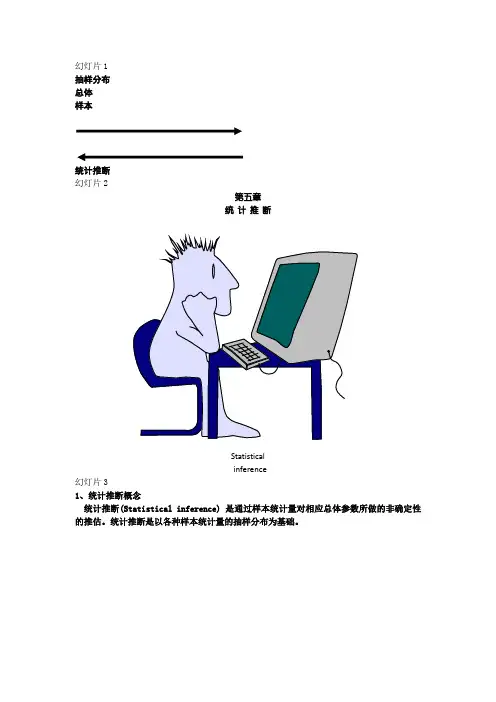 幻灯片1
抽样分布
总体
样本

统计推断
幻灯片2

第五章
统 计 推 断

Statistical
inference

幻灯片3
1、统计推断概念

统计推断(Statistical inference) 是通过样本统计量对相应总体参数所做的非确定性的推估。统计推断是以各种样本统计量的抽样分布为基础。